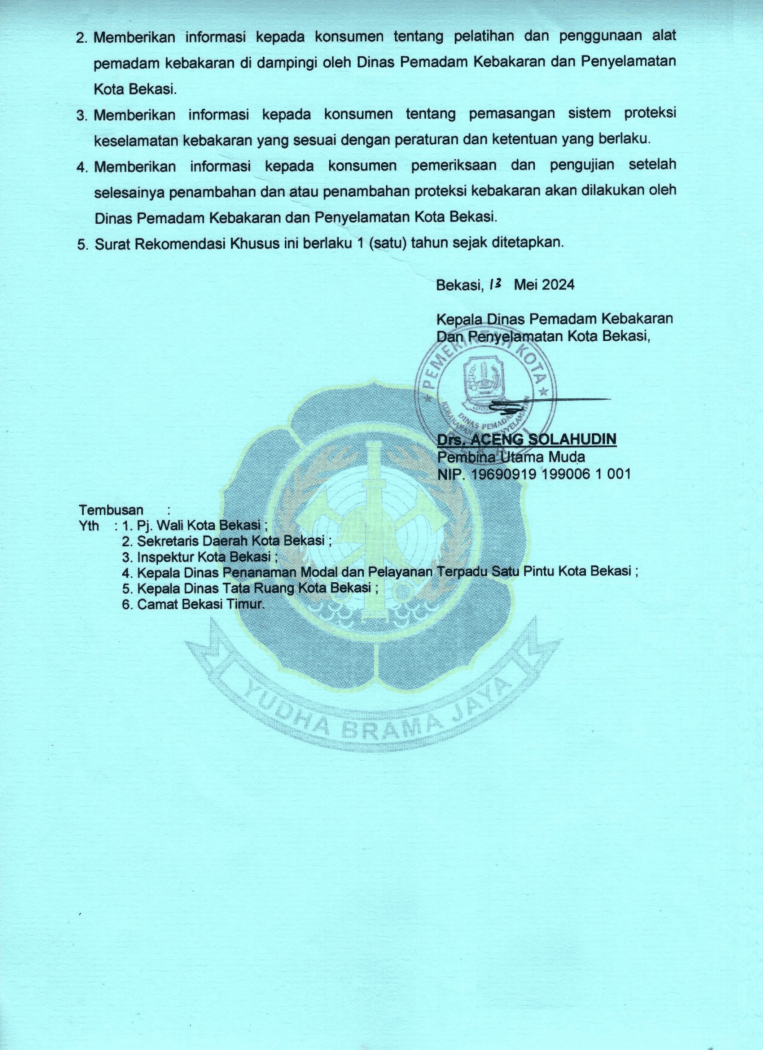 2. Memberikan informasi kepada konsumen tentang pelatihan dan penggunaan alat pemadam kebakaran di dampingi oleh Dinas Pemadam Kebakaran dan Penyelamatan Kota Bekasi.

3. Memberikan informasi kepada konsumen tentang pemasangan sistem proteksi keselamatan kebakaran yang sesuai dengan peraturan dan ketentuan yang berlaku.

4. Memberikan informasi kepada konsumen pemeriksaan dan pengujian setelah selesainya penambahan dan atau penambahan proteksi kebakaran akan dilakukan oleh Dinas Pemadam Kebakaran dan Penyelamatan Kota Bekasi.

5. Surat Rekomendasi Khusus ini berlaku 1 (satu) tahun sejak ditetapkan.

Bekasi, 13 Mei 2024

Kepala Dinas Pemadam Kebakaran Dan Penyelamatan Kota Bekasi,

PEMERINTAH KOTA
DINAS PEMADAM KEBAKARAN DAN PENYELAMATAN

Drs. ACENG SOLAHUDIN
Pembina Utama Muda
NIP. 19690919 199006 1 001

Tembusan :
Yth : 1. Pj. Wali Kota Bekasi ;
2. Sekretaris Daerah Kota Bekasi ;
3. Inspektur Kota Bekasi ;
4. Kepala Dinas Penanaman Modal dan Pelayanan Terpadu Satu Pintu Kota Bekasi ;
5. Kepala Dinas Tata Ruang Kota Bekasi ;
6. Camat Bekasi Timur.

YUDHA BRAMA JAYA